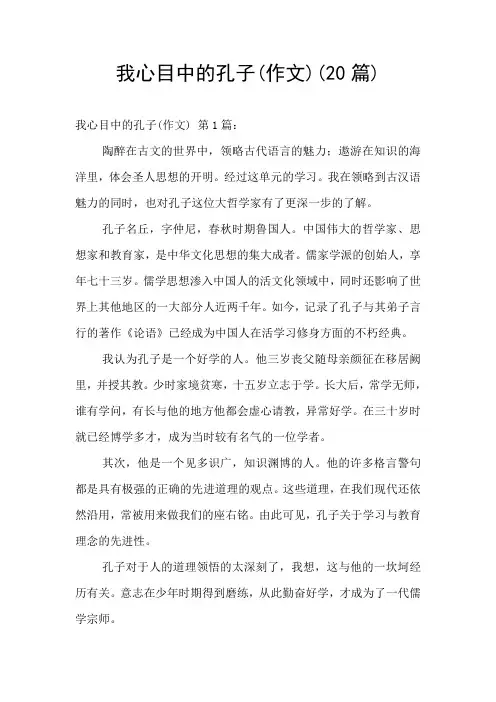 我心目中的孔子(作文)(20 篇)

我心目中的孔子(作文) 第 1 篇:

陶醉在古文的世界中，领略古代语言的魅力；遨游在知识的海洋里，体会圣人思想的开明。经过这单元的学习。我在领略到古汉语魅力的同时，也对孔子这位大哲学家有了更深一步的了解。

孔子名丘，字仲尼，春秋时期鲁国人。中国伟大的哲学家、思想家和教育家，是中华文化思想的集大成者。儒家学派的创始人，享年七十三岁。儒学思想渗入中国人的活文化领域中，同时还影响了世界上其他地区的一大部分人近两千年。如今，记录了孔子与其弟子言行的著作《论语》已经成为中国人在活学习修身方面的不朽经典。

我认为孔子是一个好学的人。他三岁丧父随母亲颜征在移居阙里，并授其教。少时家境贫寒，十五岁立志于学。长大后，常学无师，谁有学问，有长与他的地方他都会虚心请教，异常好学。在三十岁时就已经博学多才，成为当时较有名气的一位学者。

其次，他是一个见多识广，知识渊博的人。他的许多格言警句都是具有极强的正确的先进道理的观点。这些道理，在我们现代还依然沿用，常被用来做我们的座右铭。由此可见，孔子关于学习与教育理念的先进性。

孔子对于人的道理领悟的太深刻了，我想，这与他的一坎坷经历有关。意志在少年时期得到磨练，从此勤奋好学，才成为了一代儒学宗师。